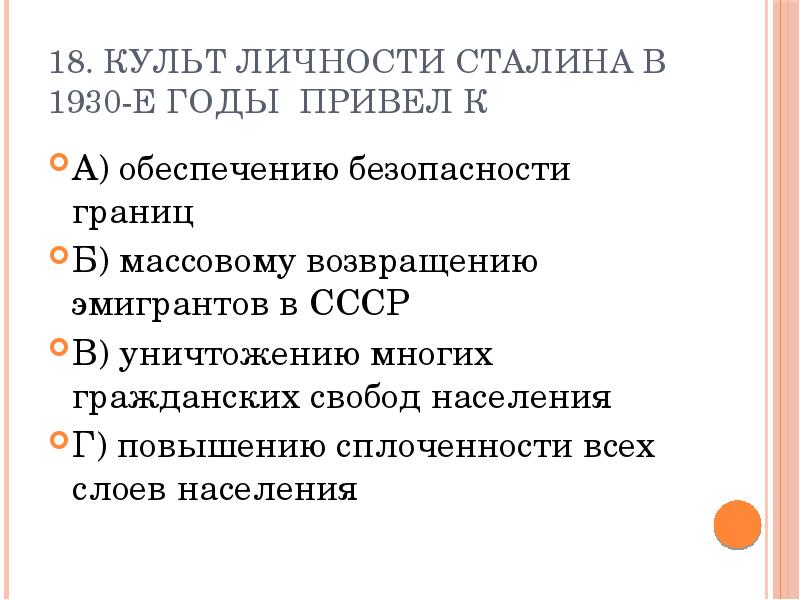 18. КУЛЬТ ЛИЧНОСТИ СТАЛИНА В 1930-Е ГОДЫ ПРИВЕЛ К

А) обеспечению безопасности границ

Б) массовому возвращению эмигрантов в СССР

В) уничтожению многих гражданских свобод населения

Г) повышению сплоченности всех слоев населения